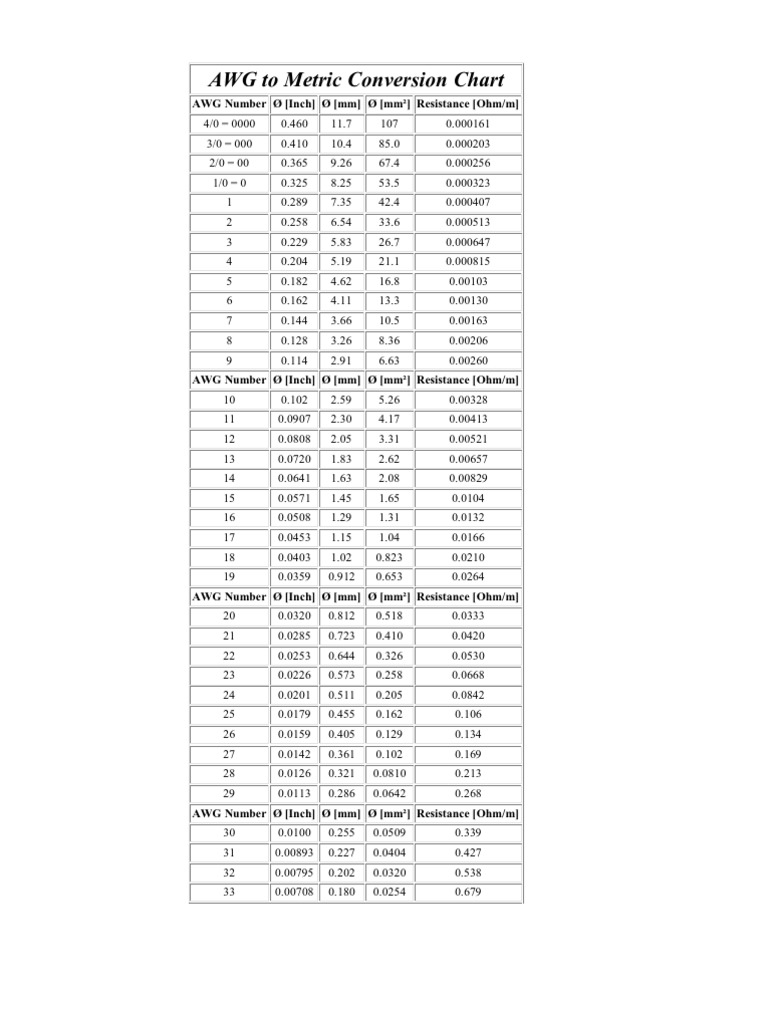 AWG to Metric Conversion Chart

| AWG Number | Ø [Inch] | Ø [mm] | Ø [mm²] | Resistance [Ohm/m] |
|---|---|---|---|---|
| 4/0 = 0000 | 0.460 | 11.7 | 107 | 0.000161 |
| 3/0 = 000 | 0.410 | 10.4 | 85.0 | 0.000203 |
| 2/0 = 00 | 0.365 | 9.26 | 67.4 | 0.000256 |
| 1/0 = 0 | 0.325 | 8.25 | 53.5 | 0.000323 |
| 1 | 0.289 | 7.35 | 42.4 | 0.000407 |
| 2 | 0.258 | 6.54 | 33.6 | 0.000513 |
| 3 | 0.229 | 5.83 | 26.7 | 0.000647 |
| 4 | 0.204 | 5.19 | 21.1 | 0.000815 |
| 5 | 0.182 | 4.62 | 16.8 | 0.00103 |
| 6 | 0.162 | 4.11 | 13.3 | 0.00130 |
| 7 | 0.144 | 3.66 | 10.5 | 0.00163 |
| 8 | 0.128 | 3.26 | 8.36 | 0.00206 |
| 9 | 0.114 | 2.91 | 6.63 | 0.00260 |
| AWG Number | Ø [Inch] | Ø [mm] | Ø [mm²] | Resistance [Ohm/m] |
| 10 | 0.102 | 2.59 | 5.26 | 0.00328 |
| 11 | 0.0907 | 2.30 | 4.17 | 0.00413 |
| 12 | 0.0808 | 2.05 | 3.31 | 0.00521 |
| 13 | 0.0720 | 1.83 | 2.62 | 0.00657 |
| 14 | 0.0641 | 1.63 | 2.08 | 0.00829 |
| 15 | 0.0571 | 1.45 | 1.65 | 0.0104 |
| 16 | 0.0508 | 1.29 | 1.31 | 0.0132 |
| 17 | 0.0453 | 1.15 | 1.04 | 0.0166 |
| 18 | 0.0403 | 1.02 | 0.823 | 0.0210 |
| 19 | 0.0359 | 0.912 | 0.653 | 0.0264 |
| AWG Number | Ø [Inch] | Ø [mm] | Ø [mm²] | Resistance [Ohm/m] |
| 20 | 0.0320 | 0.812 | 0.518 | 0.0333 |
| 21 | 0.0285 | 0.723 | 0.410 | 0.0420 |
| 22 | 0.0253 | 0.644 | 0.326 | 0.0530 |
| 23 | 0.0226 | 0.573 | 0.258 | 0.0668 |
| 24 | 0.0201 | 0.511 | 0.205 | 0.0842 |
| 25 | 0.0179 | 0.455 | 0.162 | 0.106 |
| 26 | 0.0159 | 0.405 | 0.129 | 0.134 |
| 27 | 0.0142 | 0.361 | 0.102 | 0.169 |
| 28 | 0.0126 | 0.321 | 0.0810 | 0.213 |
| 29 | 0.0113 | 0.286 | 0.0642 | 0.268 |
| AWG Number | Ø [Inch] | Ø [mm] | Ø [mm²] | Resistance [Ohm/m] |
| 30 | 0.0100 | 0.255 | 0.0509 | 0.339 |
| 31 | 0.00893 | 0.227 | 0.0404 | 0.427 |
| 32 | 0.00795 | 0.202 | 0.0320 | 0.538 |
| 33 | 0.00708 | 0.180 | 0.0254 | 0.679 |